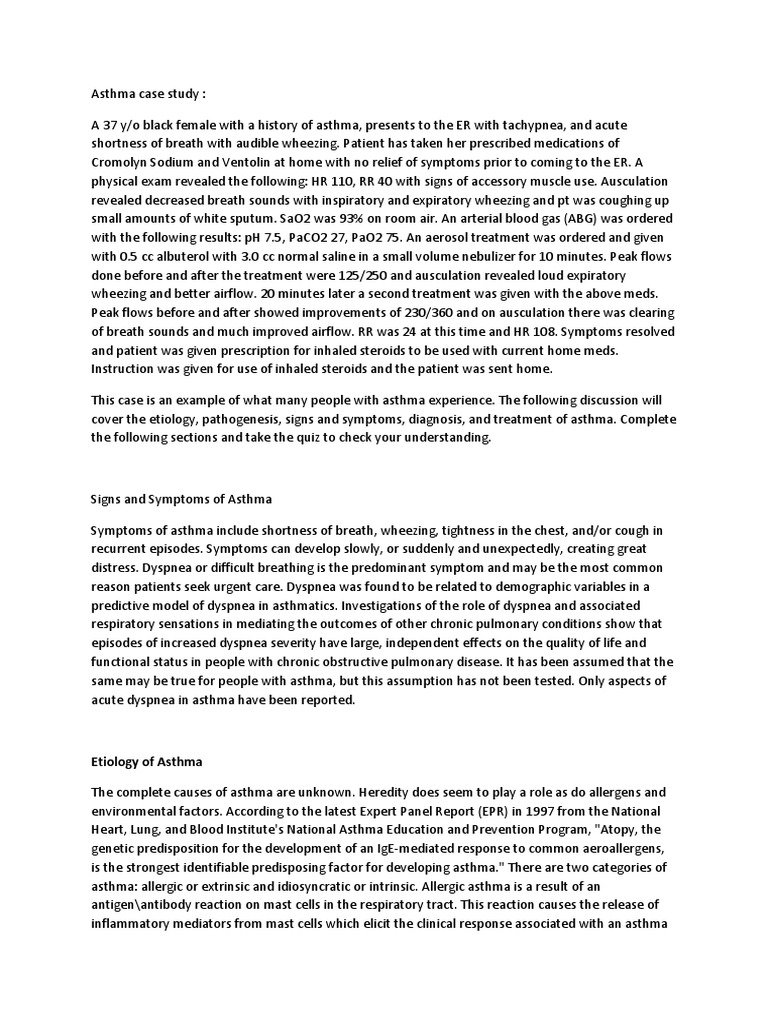 Asthma case study :

A 37 y/o black female with a history of asthma, presents to the ER with tachypnea, and acute shortness of breath with audible wheezing. Patient has taken her prescribed medications of Cromolyn Sodium and Ventolin at home with no relief of symptoms prior to coming to the ER. A physical exam revealed the following: HR 110, RR 40 with signs of accessory muscle use. Ausculation revealed decreased breath sounds with inspiratory and expiratory wheezing and pt was coughing up small amounts of white sputum. SaO2 was 93% on room air. An arterial blood gas (ABG) was ordered with the following results: pH 7.5, PaCO2 27, PaO2 75. An aerosol treatment was ordered and given with 0.5 cc albuterol with 3.0 cc normal saline in a small volume nebulizer for 10 minutes. Peak flows done before and after the treatment were 125/250 and ausculation revealed loud expiratory wheezing and better airflow. 20 minutes later a second treatment was given with the above meds. Peak flows before and after showed improvements of 230/360 and on ausculation there was clearing of breath sounds and much improved airflow. RR was 24 at this time and HR 108. Symptoms resolved and patient was given prescription for inhaled steroids to be used with current home meds. Instruction was given for use of inhaled steroids and the patient was sent home.

This case is an example of what many people with asthma experience. The following discussion will cover the etiology, pathogenesis, signs and symptoms, diagnosis, and treatment of asthma. Complete the following sections and take the quiz to check your understanding.

Signs and Symptoms of Asthma

Symptoms of asthma include shortness of breath, wheezing, tightness in the chest, and/or cough in recurrent episodes. Symptoms can develop slowly, or suddenly and unexpectedly, creating great distress. Dyspnea or difficult breathing is the predominant symptom and may be the most common reason patients seek urgent care. Dyspnea was found to be related to demographic variables in a predictive model of dyspnea in asthmatics. Investigations of the role of dyspnea and associated respiratory sensations in mediating the outcomes of other chronic pulmonary conditions show that episodes of increased dyspnea severity have large, independent effects on the quality of life and functional status in people with chronic obstructive pulmonary disease. It has been assumed that the same may be true for people with asthma, but this assumption has not been tested. Only aspects of acute dyspnea in asthma have been reported.

Etiology of Asthma

The complete causes of asthma are unknown. Heredity does seem to play a role as do allergens and environmental factors. According to the latest Expert Panel Report (EPR) in 1997 from the National Heart, Lung, and Blood Institute's National Asthma Education and Prevention Program, "Atopy, the genetic predisposition for the development of an IgE-mediated response to common aeroallergens, is the strongest identifiable predisposing factor for developing asthma." There are two categories of asthma: allergic or extrinsic and idiosyncratic or intrinsic. Allergic asthma is a result of an antigen\antibody reaction on mast cells in the respiratory tract. This reaction causes the release of inflammatory mediators from mast cells which elicit the clinical response associated with an asthma